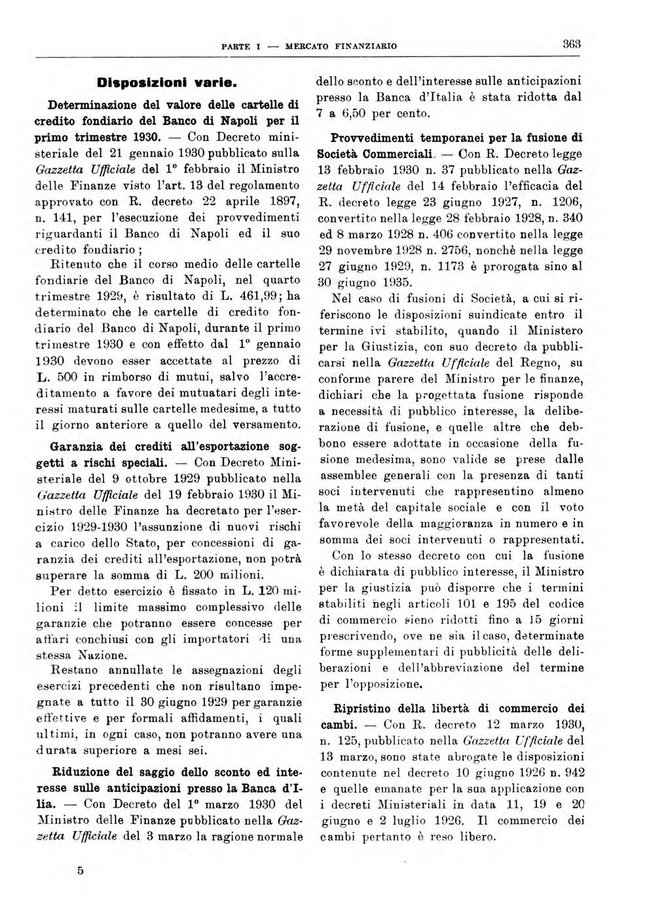 PARTE I — MERCATO FINANZIARIO

363

Disposizioni varie.

Determinazione del valore delle cartelle di credito fondiario del Banco di Napoli per il primo trimestre 1930. — Con Decreto ministeriale del 21 gennaio 1930 pubblicato sulla Gazzetta Ufficiale del 1° febbraio il Ministro delle Finanze visto l'art. 13 del regolamento approvato con R. decreto 22 aprile 1897, n. 141, per l'esecuzione dei provvedimenti riguardanti il Banco di Napoli ed il suo credito fondiario;

Ritenuto che il corso medio delle cartelle fondiarie del Banco di Napoli, nel quarto trimestre 1929, è risultato di L. 461,99; ha determinato che le cartelle di credito fondiario del Banco di Napoli, durante il primo trimestre 1930 e con effetto dal 1° gennaio 1930 devono esser accettate al prezzo di L. 500 in rimborso di mutui, salvo l'accreditamento a favore dei mutuatari degli interessi maturati sulle cartelle medesime, a tutto il giorno anteriore a quello del versamento.

Garanzia dei crediti all'esportazione soggetti a rischi speciali. — Con Decreto Ministeriale del 9 ottobre 1929 pubblicato nella Gazzetta Ufficiale del 19 febbraio 1930 il Ministro delle Finanze ha decretato per l'esercizio 1929-1930 l'assunzione di nuovi rischi a carico dello Stato, per concessioni di garanzia dei crediti all'esportazione, non potrà superare la somma di L. 200 milioni.

Per detto esercizio è fissato in L. 120 milioni il limite massimo complessivo delle garanzie che potranno essere concesse per affari conchiusi con gli importatori di una stessa Nazione.

Restano annullate le assegnazioni degli esercizi precedenti che non risultano impegnate a tutto il 30 giugno 1929 per garanzie effettive e per formali affidamenti, i quali ultimi, in ogni caso, non potranno avere una durata superiore a mesi sei.

Riduzione del saggio dello sconto ed interesse sulle anticipazioni presso la Banca d'Ilia. — Con Decreto del 1° marzo 1930 del Ministro delle Finanze pubblicato nella Gazzetta Ufficiale del 3 marzo la ragione normale dello sconto e dell'interesse sulle anticipazioni presso la Banca d'Italia è stata ridotta dal 7 a 6,50 per cento.

Provvedimenti temporanei per la fusione di Società Commerciali. — Con R. Decreto legge 13 febbraio 1930 n. 37 pubblicato nella Gazzetta Ufficiale del 14 febbraio l'efficacia del R. decreto legge 23 giugno 1927, n. 1206, convertito nella legge 28 febbraio 1928, n. 340 ed 8 marzo 1928 n. 406 convertito nella legge 29 novembre 1928 n. 2756, nonchè nella legge 27 giugno 1929, n. 1173 è prorogata sino al 30 giugno 1935.

Nel caso di fusioni di Società, a cui si riferiscono le disposizioni suindicate entro il termine ivi stabilito, quando il Ministero per la Giustizia, con suo decreto da pubblicarsi nella Gazzetta Ufficiale del Regno, su conforme parere del Ministro per le finanze, dichiari che la progettata fusione risponde a necessità di pubblico interesse, la deliberazione di fusione, e quelle altre che debbono essere adottate in occasione della fusione medesima, sono valide se prese dalle assemblee generali con la presenza di tanti soci intervenuti che rappresentino almeno la metà del capitale sociale e con il voto favorevole della maggioranza in numero e in somma dei soci intervenuti o rappresentati.

Con lo stesso decreto con cui la fusione è dichiarata di pubblico interesse, il Ministro per la giustizia può disporre che i termini stabiliti negli articoli 101 e 195 del codice di commercio sieno ridotti fino a 15 giorni prescrivendo, ove ne sia il caso, determinate forme supplementari di pubblicità delle deliberazioni e dell'abbreviazione del termine per l'opposizione.

Ripristino della libertà di commercio dei cambi. — Con R. decreto 12 marzo 1930, n. 125, pubblicato nella Gazzetta Ufficiale del 13 marzo, sono state abrogate le disposizioni contenute nel decreto 10 giugno 1926 n. 942 e quelle emanate per la sua applicazione con i decreti Ministeriali in data 11, 19 e 20 giugno e 2 luglio 1926. Il commercio dei cambi pertanto è reso libero.

5